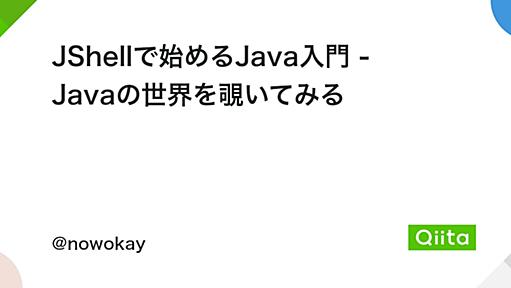 JShellで始めるJava入門 - Javaの世界を覗いてみる

@nowokay

Qiita